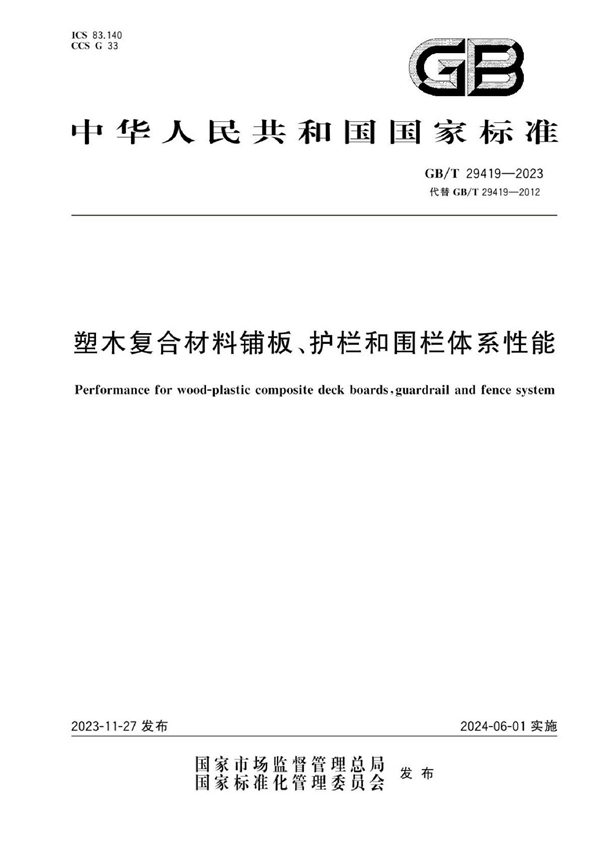 ICS 83.140
CCS G 33

GB

中华人民共和国国家标准

GB/T 29419—2023
代替 GB/T 29419—2012

塑木复合材料铺板、护栏和围栏体系性能

Performance for wood-plastic composite deck boards,guardrail and fence system

2023-11-27 发布

2024-06-01 实施

国家市场监督管理总局
国家标准化管理委员会
发布